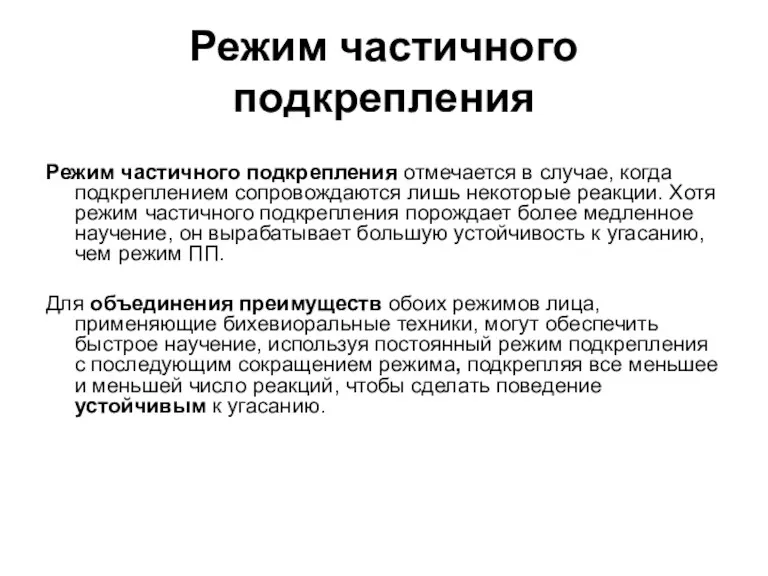 Режим частичного подкрепления

Режим частичного подкрепления отмечается в случае, когда подкреплением сопровождаются лишь некоторые реакции. Хотя режим частичного подкрепления порождает более медленное научение, он вырабатывает большую устойчивость к угасанию, чем режим ПП.

Для объединения преимуществ обоих режимов лица, применяющие бихевиоральные техники, могут обеспечить быстрое научение, используя постоянный режим подкрепления с последующим сокращением режима, подкрепляя все меньшее и меньшей число реакций, чтобы сделать поведение устойчивым к угасанию.